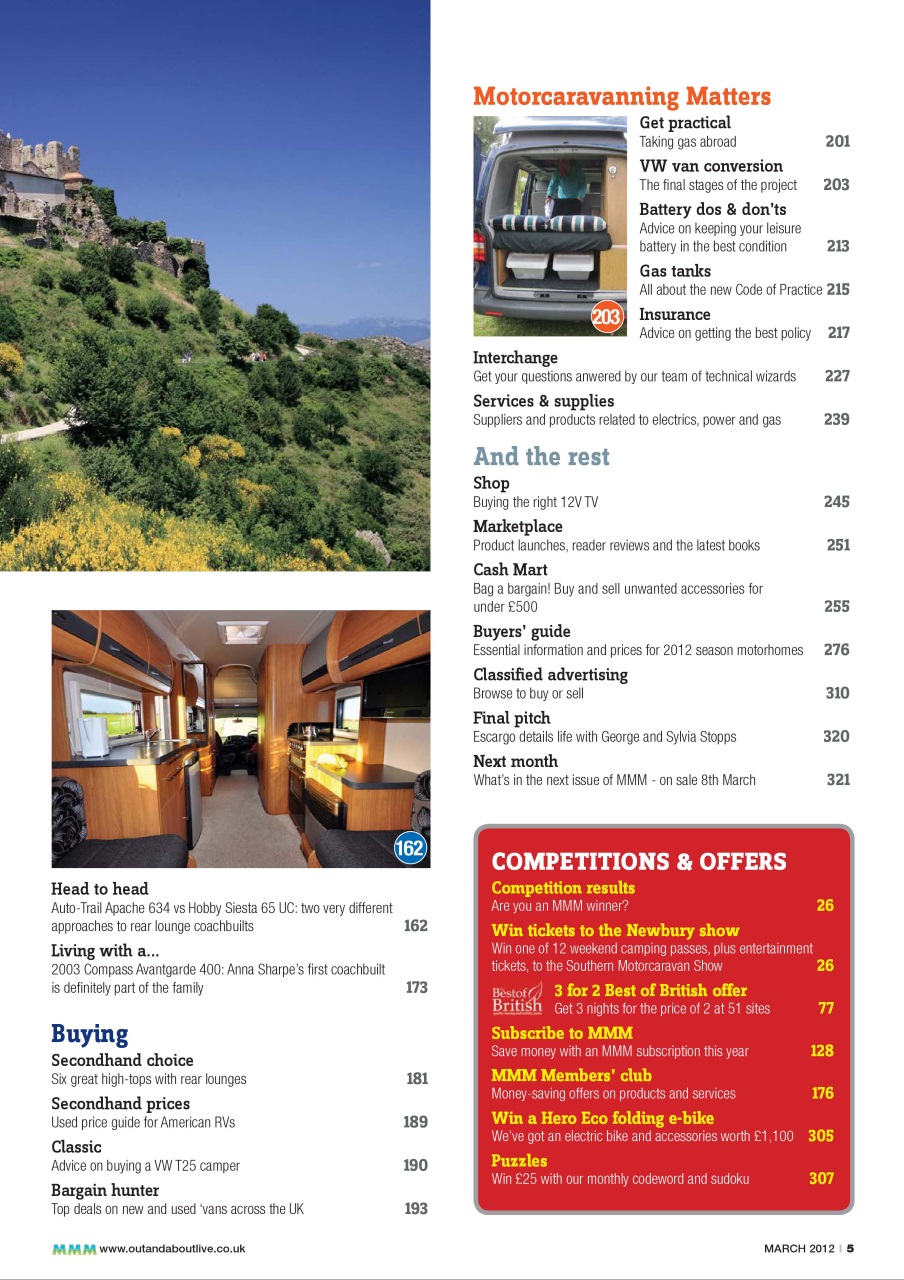 162

Head to head
Auto-Trail Apache 634 vs Hobby Siesta 65 UC: two very different approaches to rear lounge coachbuilts 162

Living with a...
2003 Compass Avantgarde 400: Anna Sharpe's first coachbuilt is definitely part of the family 173

Buying

Secondhand choice
Six great high-tops with rear lounges 181

Secondhand prices
Used price guide for American RVs 189

Classic
Advice on buying a VW T25 camper 190

Bargain hunter
Top deals on new and used 'vans across the UK 193

Motorcaravanning Matters

203

Get practical
Taking gas abroad 201

VW van conversion
The final stages of the project 203

Battery dos & don'ts
Advice on keeping your leisure battery in the best condition 213

Gas tanks
All about the new Code of Practice 215

Insurance
Advice on getting the best policy 217

Interchange
Get your questions anwered by our team of technical wizards 227

Services & supplies
Suppliers and products related to electrics, power and gas 239

And the rest

Shop
Buying the right 12V TV 245

Marketplace
Product launches, reader reviews and the latest books 251

Cash Mart
Bag a bargain! Buy and sell unwanted accessories for under £500 255

Buyers' guide
Essential information and prices for 2012 season motorhomes 276

Classified advertising
Browse to buy or sell 310

Final pitch
Escargo details life with George and Sylvia Stopps 320

Next month
What's in the next issue of MMM - on sale 8th March 321

COMPETITIONS & OFFERS

Competition results
Are you an MMM winner? 26

Win tickets to the Newbury show
Win one of 12 weekend camping passes, plus entertainment tickets, to the Southern Motorcaravan Show 26

Best of British
3 for 2 Best of British offer
Get 3 nights for the price of 2 at 51 sites 77

Subscribe to MMM
Save money with an MMM subscription this year 128

MMM Members' club
Money-saving offers on products and services 176

Win a Hero Eco folding e-bike
We've got an electric bike and accessories worth £1,100 305

Puzzles
Win £25 with our monthly codeword and sudoku 307

MMM www.outandaboutlive.co.uk

MARCH 2012 | 5